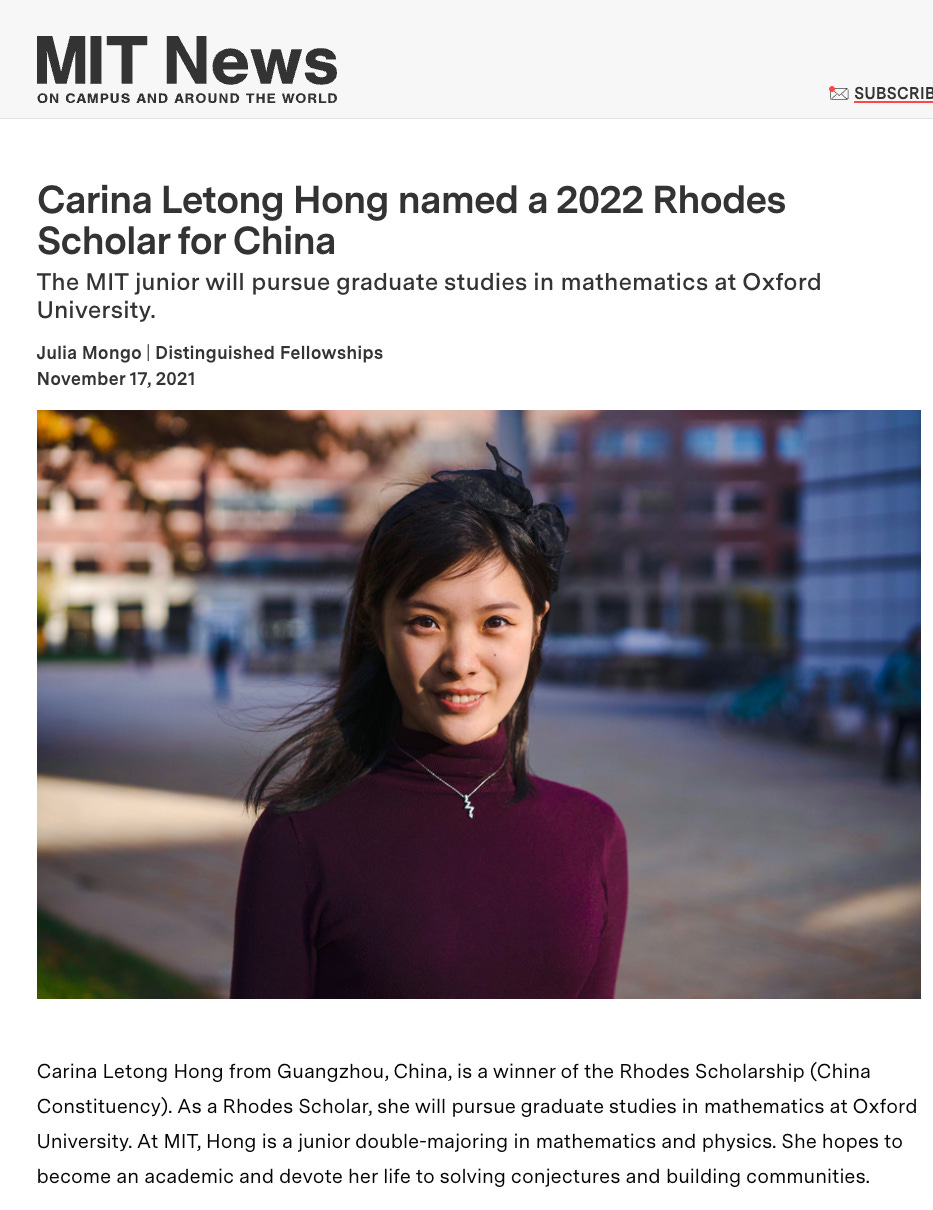 MIT News
ON CAMPUS AND AROUND THE WORLD

SUBSCRIB

Carina Letong Hong named a 2022 Rhodes Scholar for China

The MIT junior will pursue graduate studies in mathematics at Oxford University.

Julia Mongo | Distinguished Fellowships
November 17, 2021

Carina Letong Hong from Guangzhou, China, is a winner of the Rhodes Scholarship (China Constituency). As a Rhodes Scholar, she will pursue graduate studies in mathematics at Oxford University. At MIT, Hong is a junior double-majoring in mathematics and physics. She hopes to become an academic and devote her life to solving conjectures and building communities.